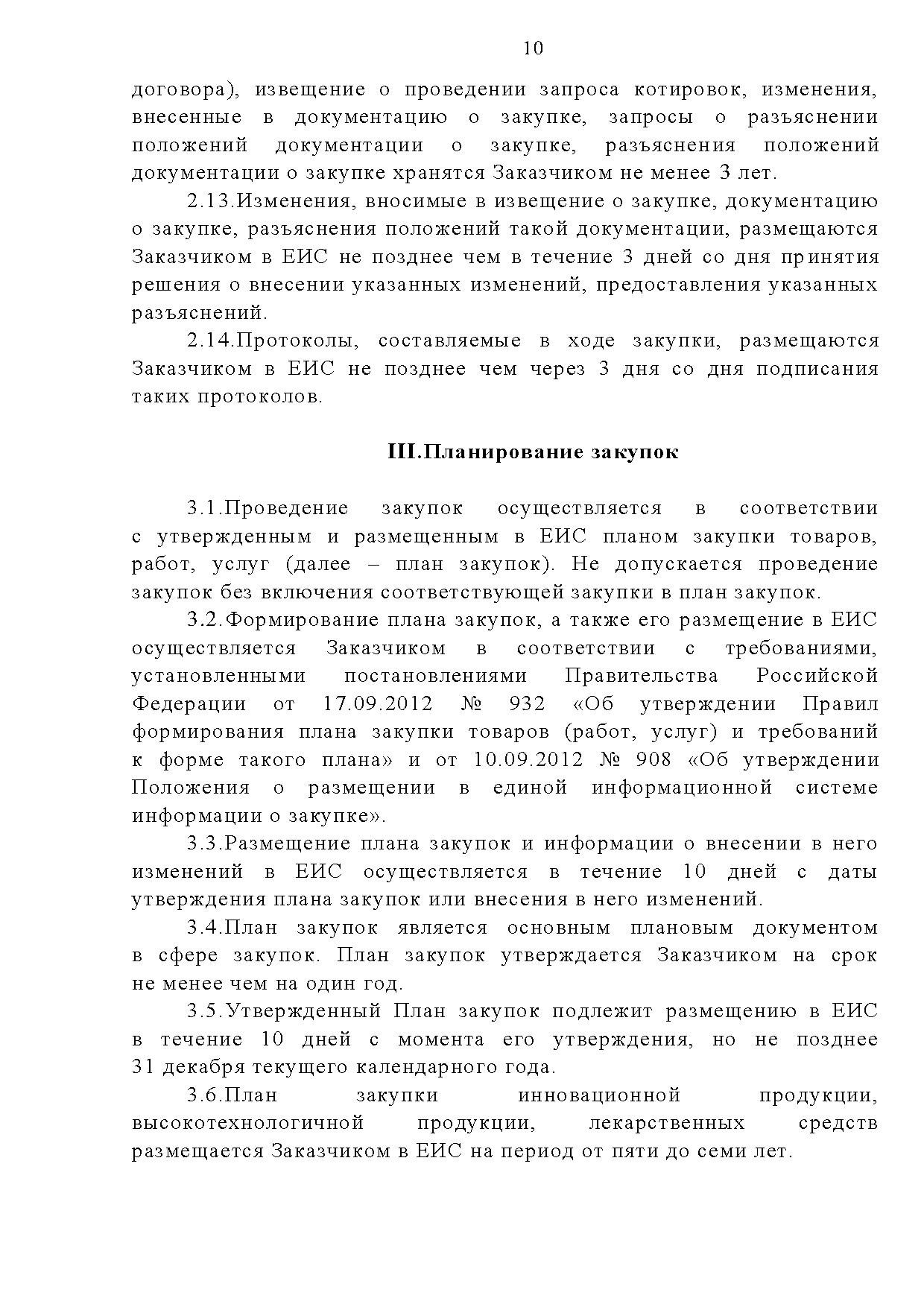 10

договора), извещение о проведении запроса котировок, изменения, внесенные в документацию о закупке, запросы о разъяснении положений документации о закупке, разъяснения положений документации о закупке хранятся Заказчиком не менее 3 лет.

2.13.Изменения, вносимые в извещение о закупке, документацию о закупке, разъяснения положений такой документации, размещаются Заказчиком в ЕИС не позднее чем в течение 3 дней со дня принятия решения о внесении указанных изменений, предоставления указанных разъяснений.

2.14.Протоколы, составляемые в ходе закупки, размещаются Заказчиком в ЕИС не позднее чем через 3 дня со дня подписания таких протоколов.

III.Планирование закупок

3.1.Проведение закупок осуществляется в соответствии с утвержденным и размещенным в ЕИС планом закупки товаров, работ, услуг (далее – план закупок). Не допускается проведение закупок без включения соответствующей закупки в план закупок.

3.2.Формирование плана закупок, а также его размещение в ЕИС осуществляется Заказчиком в соответствии с требованиями, установленными постановлениями Правительства Российской Федерации от 17.09.2012 № 932 «Об утверждении Правил формирования плана закупки товаров (работ, услуг) и требований к форме такого плана» и от 10.09.2012 № 908 «Об утверждении Положения о размещении в единой информационной системе информации о закупке».

3.3.Размещение плана закупок и информации о внесении в него изменений в ЕИС осуществляется в течение 10 дней с даты утверждения плана закупок или внесения в него изменений.

3.4.План закупок является основным плановым документом в сфере закупок. План закупок утверждается Заказчиком на срок не менее чем на один год.

3.5.Утвержденный План закупок подлежит размещению в ЕИС в течение 10 дней с момента его утверждения, но не позднее 31 декабря текущего календарного года.

3.6.План закупки инновационной продукции, высокотехнологичной продукции, лекарственных средств размещается Заказчиком в ЕИС на период от пяти до семи лет.